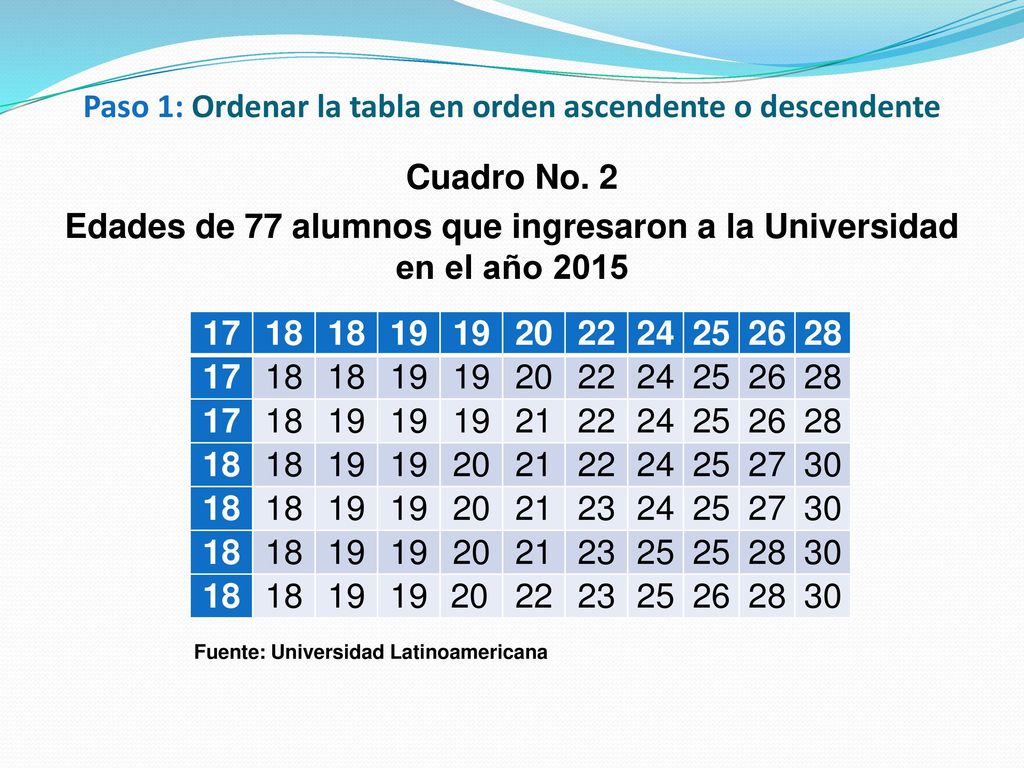 Paso 1: Ordenar la tabla en orden ascendente o descendente

Cuadro No. 2

Edades de 77 alumnos que ingresaron a la Universidad en el año 2015

| 17 | 18 | 18 | 19 | 19 | 20 | 22 | 24 | 25 | 26 | 28 |
|---|---|---|---|---|---|---|---|---|---|---|
| 17 | 18 | 18 | 19 | 19 | 20 | 22 | 24 | 25 | 26 | 28 |
| 17 | 18 | 19 | 19 | 19 | 21 | 22 | 24 | 25 | 26 | 28 |
| 18 | 18 | 19 | 19 | 20 | 21 | 22 | 24 | 25 | 27 | 30 |
| 18 | 18 | 19 | 19 | 20 | 21 | 23 | 24 | 25 | 27 | 30 |
| 18 | 18 | 19 | 19 | 20 | 21 | 23 | 25 | 25 | 28 | 30 |
| 18 | 18 | 19 | 19 | 20 | 22 | 23 | 25 | 26 | 28 | 30 |

Fuente: Universidad Latinoamericana